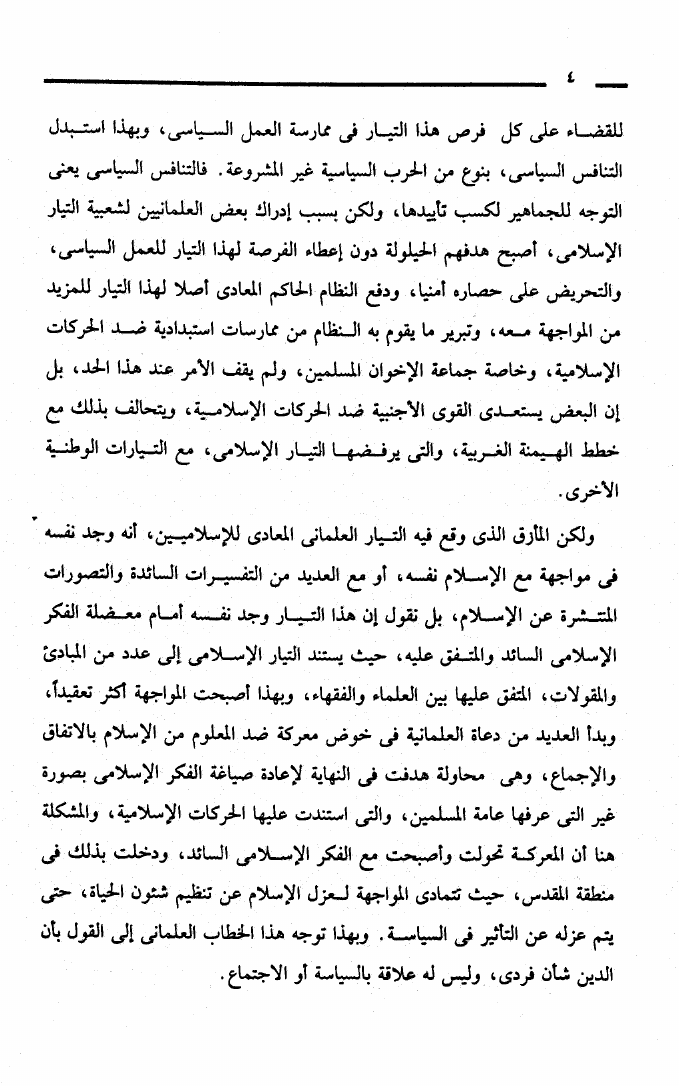 ٤

للقضاء على كل فرص هذا التيار فى ممارسة العمل السياسى، وبهذا استبدل التنافس السياسى، بنوع من الحرب السياسية غير المشروعة. فالتنافس السياسى يعنى التوجه للجماهير لكسب تأييدها، ولكن بسبب إدراك بعض العلمانيين لشعبية التيار الإسلامى، أصبح هدفهم الحيلولة دون إعطاء الفرصة لهذا التيار للعمل السياسى، والتحريض على حصاره أمنيا، ودفع النظام الحاكم المعادى أصلا لهذا التيار للمزيد من المواجهة معه، وتبرير ما يقوم به النظام من ممارسات استبدادية ضد الحركات الإسلامية، وخاصة جماعة الإخوان المسلمين، ولم يقف الأمر عند هذا الحد، بل إن البعض يستعدى القوى الأجنبية ضد الحركات الإسلامية، ويتحالف بذلك مع خطط الهيمنة الغربية، والتى يرفضها التيار الإسلامى، مع التيارات الوطنية الأخرى.

ولكن المأزق الذى وقع فيه التيار العلمانى المعادى للإسلاميين، أنه وجد نفسه فى مواجهة مع الإسلام نفسه، أو مع العديد من التفسيرات السائدة والتصورات المنتشرة عن الإسلام، بل نقول إن هذا التيار وجد نفسه أمام معضلة الفكر الإسلامى السائد والمتفق عليه، حيث يستند التيار الإسلامى إلى عدد من المبادئ والمقولات، المتفق عليها بين العلماء والفقهاء، وبهذا أصبحت المواجهة أكثر تعقيداً، وبدأ العديد من دعاة العلمانية فى خوض معركة ضد المعلوم من الإسلام بالاتفاق والإجماع، وهى محاولة هدفت فى النهاية لإعادة صياغة الفكر الإسلامى بصورة غير التى عرفها عامة المسلمين، والتى استندت عليها الحركات الإسلامية، والمشكلة هنا أن المعركة تحولت وأصبحت مع الفكر الإسلامى السائد، ودخلت بذلك فى منطقة المقدس، حيث تتمادى المواجهة لعزل الإسلام عن تنظيم شئون الحياة، حتى يتم عزله عن التأثير فى السياسة. وبهذا توجه هذا الخطاب العلمانى إلى القول بأن الدين شأن فردى، وليس له علاقة بالسياسة أو الاجتماع.